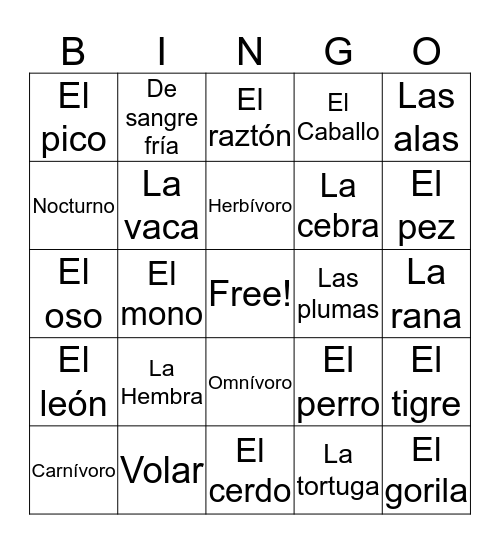 | B | I | N | G | O |
|---|---|---|---|---|
| El pico | De sangre fría | El raztón | El Caballo | Las alas |
| Nocturno | La vaca | Herbívoro | La cebra | El pez |
| El oso | El mono | Free! | Las plumas | La rana |
| El león | La Hembra | Omnívoro | El perro | El tigre |
| Carnívoro | Volar | El cerdo | La tortuga | El gorila |